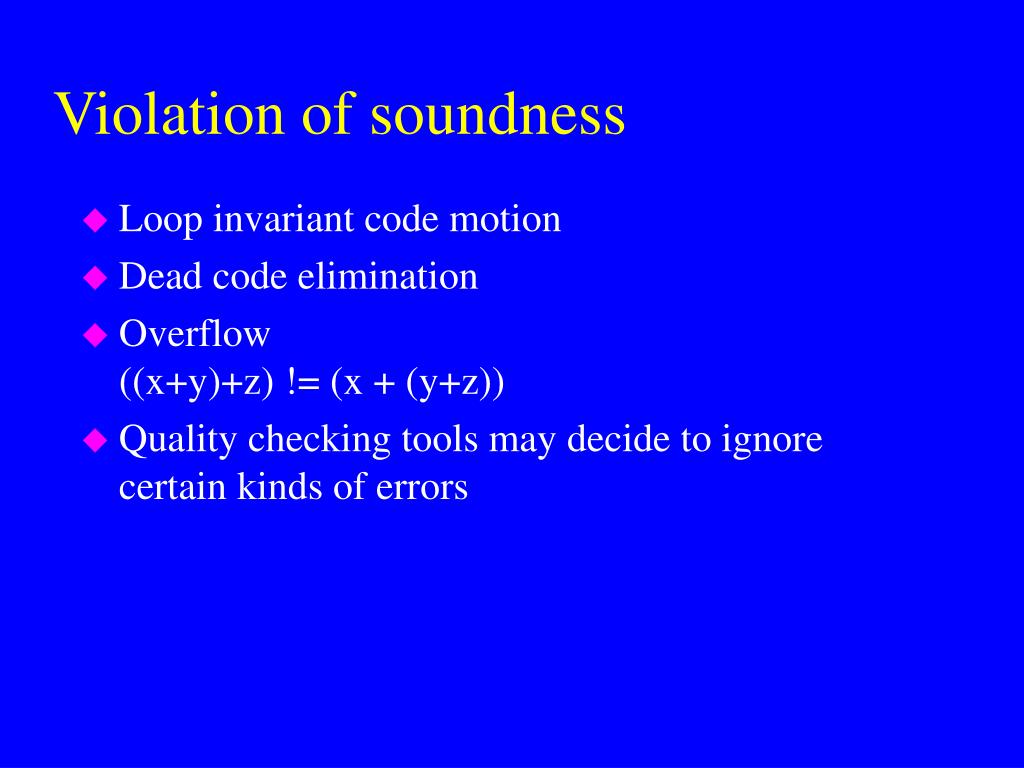 Violation of soundness

◆ Loop invariant code motion
◆ Dead code elimination
◆ Overflow
((x+y)+z) != (x + (y+z))
◆ Quality checking tools may decide to ignore certain kinds of errors